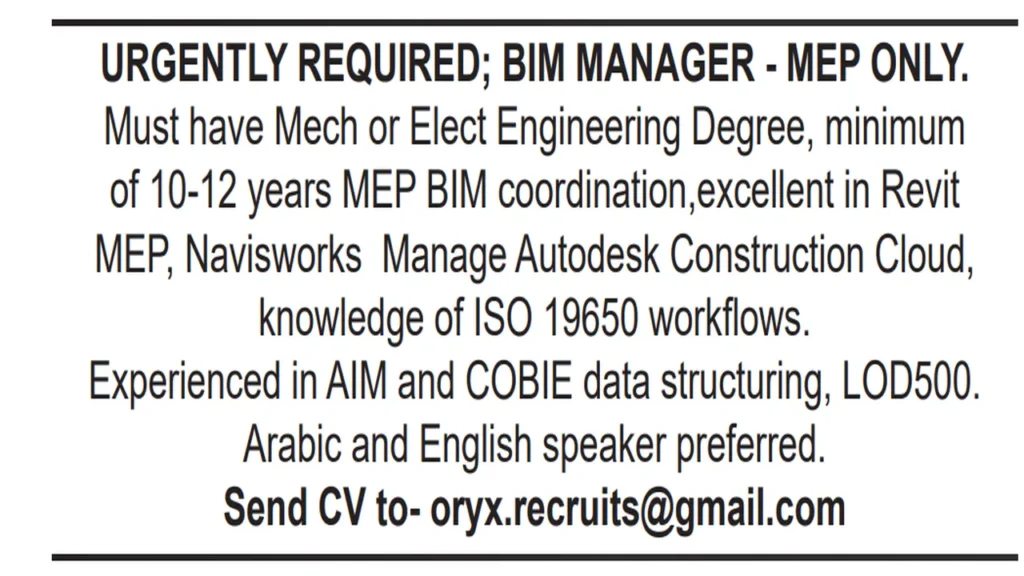 URGENTLY REQUIRED; BIM MANAGER - MEP ONLY.

Must have Mech or Elect Engineering Degree, minimum of 10-12 years MEP BIM coordination,excellent in Revit MEP, Navisworks Manage Autodesk Construction Cloud, knowledge of ISO 19650 workflows.

Experienced in AIM and COBIE data structuring, LOD500.

Arabic and English speaker preferred.

Send CV to- oryx.recruits@gmail.com